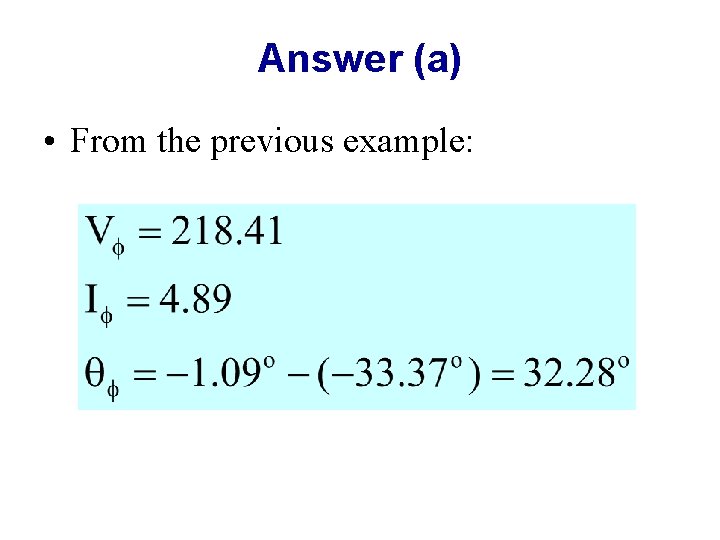 Answer (a)

• From the previous example:

$V_\phi = 218.41$

$I_\phi = 4.89$

$\theta_\phi = -1.09^\circ - (-33.37^\circ) = 32.28^\circ$